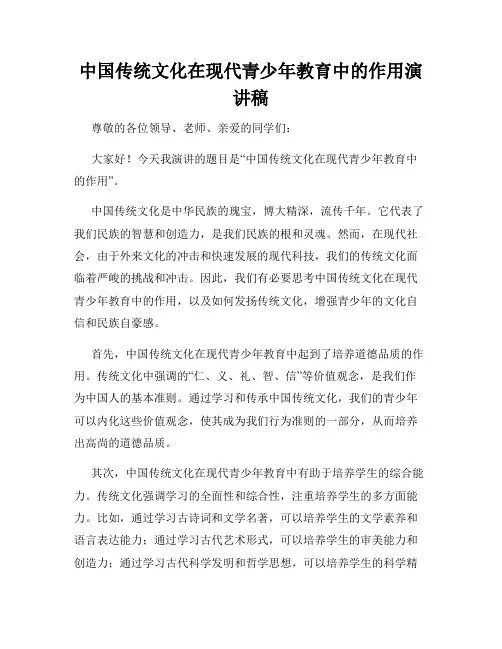 中国传统文化在现代青少年教育中的作用演讲稿

尊敬的各位领导、老师、亲爱的同学们：

大家好！今天我演讲的题目是“中国传统文化在现代青少年教育中的作用”。

中国传统文化是中华民族的瑰宝，博大精深，流传千年。它代表了我们民族的智慧和创造力，是我们民族的根和灵魂。然而，在现代社会，由于外来文化的冲击和快速发展的现代科技，我们的传统文化面临着严峻的挑战和冲击。因此，我们有必要思考中国传统文化在现代青少年教育中的作用，以及如何发扬传统文化，增强青少年的文化自信和民族自豪感。

首先，中国传统文化在现代青少年教育中起到了培养道德品质的作用。传统文化中强调的“仁、义、礼、智、信”等价值观念，是我们作为中国人的基本准则。通过学习和传承中国传统文化，我们的青少年可以内化这些价值观念，使其成为我们行为准则的一部分，从而培养出高尚的道德品质。

其次，中国传统文化在现代青少年教育中有助于培养学生的综合能力。传统文化强调学习的全面性和综合性，注重培养学生的多方面能力。比如，通过学习古诗词和文学名著，可以培养学生的文学素养和语言表达能力；通过学习古代艺术形式，可以培养学生的审美能力和创造力；通过学习古代科学发明和哲学思想，可以培养学生的科学精